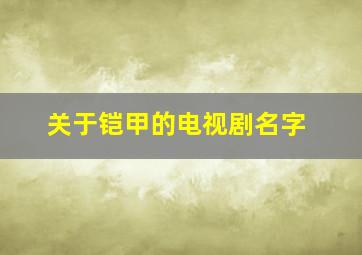 关于铠甲的电视剧名字